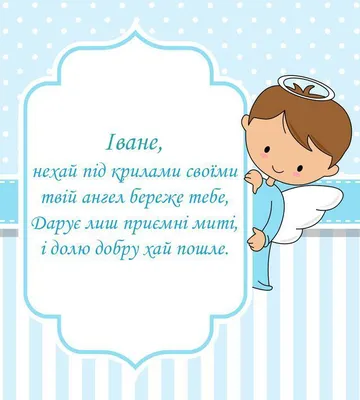 Іване,
нехай під крилами своїми
твій ангел береже тебе,
Дарує лиш приємні миті,
і долю добру хай пошле.